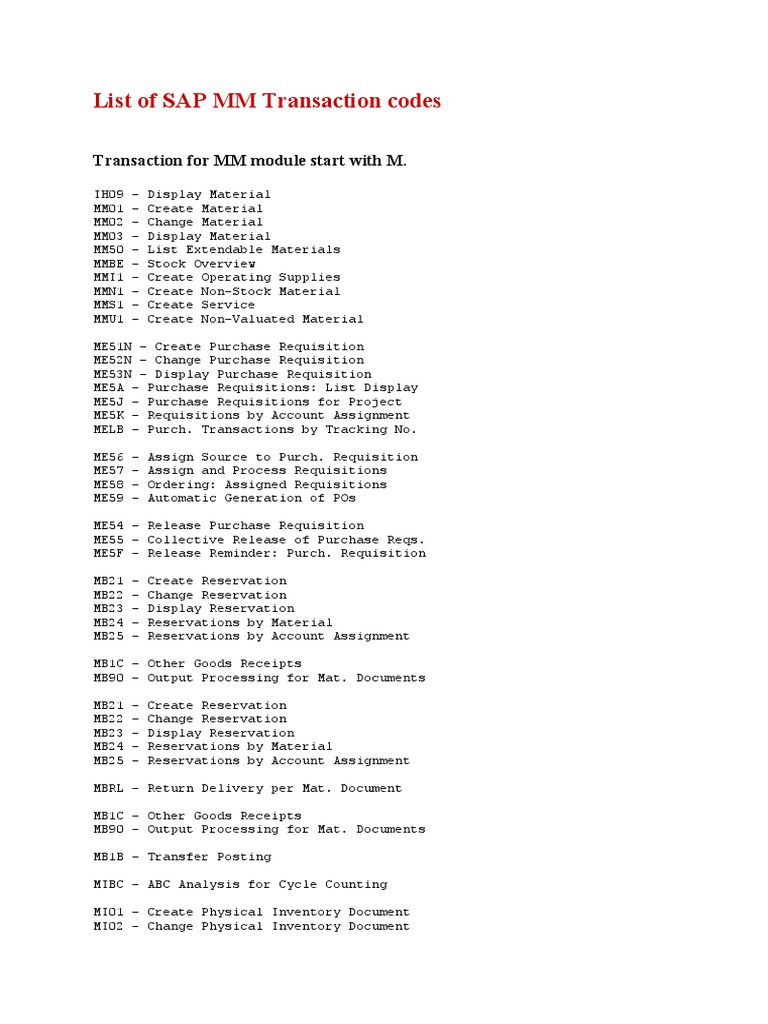 List of SAP MM Transaction codes

Transaction for MM module start with M.

IH09 – Display Material
MM01 – Create Material
MM02 – Change Material
MM03 – Display Material
MM50 – List Extendable Materials
MMBE – Stock Overview
MMI1 – Create Operating Supplies
MMN1 – Create Non-Stock Material
MMS1 – Create Service
MMU1 – Create Non-Valuated Material

ME51N – Create Purchase Requisition
ME52N – Change Purchase Requisition
ME53N – Display Purchase Requisition
ME5A – Purchase Requisitions: List Display
ME5J – Purchase Requisitions for Project
ME5K – Requisitions by Account Assignment
MELB – Purch. Transactions by Tracking No.

ME56 – Assign Source to Purch. Requisition
ME57 – Assign and Process Requisitions
ME58 – Ordering: Assigned Requisitions
ME59 – Automatic Generation of POs

ME54 – Release Purchase Requisition
ME55 – Collective Release of Purchase Reqs.
ME5F – Release Reminder: Purch. Requisition

MB21 – Create Reservation
MB22 – Change Reservation
MB23 – Display Reservation
MB24 – Reservations by Material
MB25 – Reservations by Account Assignment

MB1C – Other Goods Receipts
MB90 – Output Processing for Mat. Documents

MB21 – Create Reservation
MB22 – Change Reservation
MB23 – Display Reservation
MB24 – Reservations by Material
MB25 – Reservations by Account Assignment

MBRL – Return Delivery per Mat. Document

MB1C – Other Goods Receipts
MB90 – Output Processing for Mat. Documents

MB1B – Transfer Posting

MIBC – ABC Analysis for Cycle Counting

MI01 – Create Physical Inventory Document
MI02 – Change Physical Inventory Document